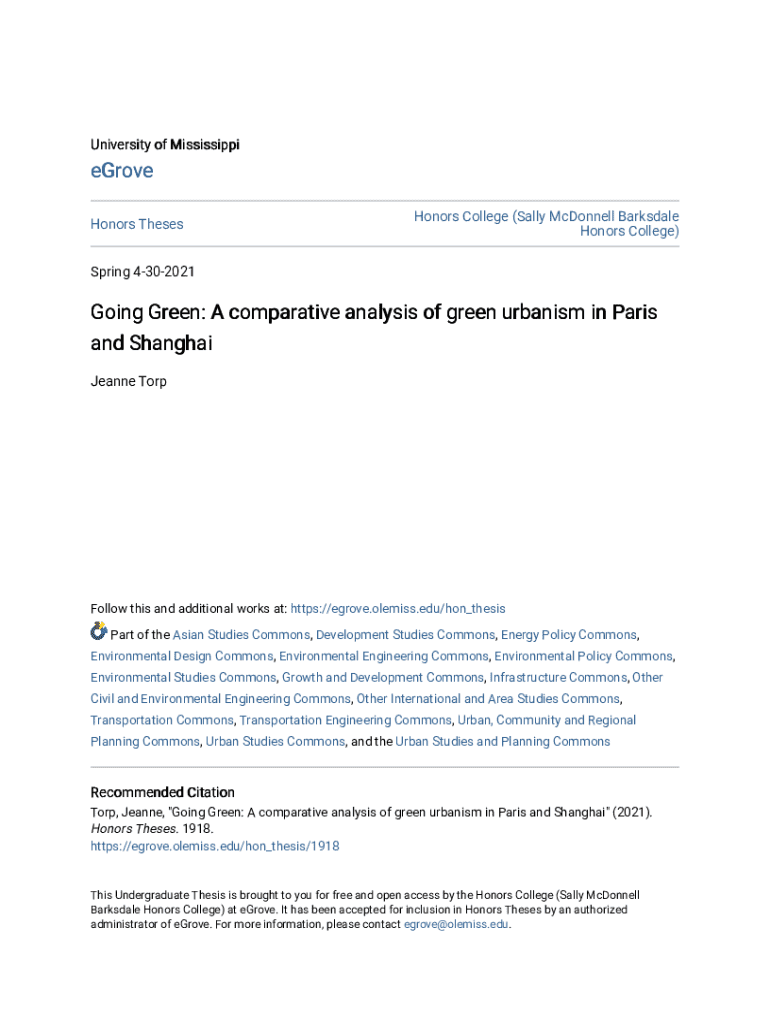 University of Mississippi

eGrove

Honors Theses

Honors College (Sally McDonnell Barksdale Honors College)

Spring 4-30-2021

Going Green: A comparative analysis of green urbanism in Paris and Shanghai

Jeanne Torp

Follow this and additional works at: https://egrove.olemiss.edu/hon_thesis

Part of the Asian Studies Commons, Development Studies Commons, Energy Policy Commons, Environmental Design Commons, Environmental Engineering Commons, Environmental Policy Commons, Environmental Studies Commons, Growth and Development Commons, Infrastructure Commons, Other Civil and Environmental Engineering Commons, Other International and Area Studies Commons, Transportation Commons, Transportation Engineering Commons, Urban, Community and Regional Planning Commons, Urban Studies Commons, and the Urban Studies and Planning Commons

Recommended Citation
Torp, Jeanne, "Going Green: A comparative analysis of green urbanism in Paris and Shanghai" (2021). Honors Theses. 1918.
https://egrove.olemiss.edu/hon_thesis/1918

This Undergraduate Thesis is brought to you for free and open access by the Honors College (Sally McDonnell Barksdale Honors College) at eGrove. It has been accepted for inclusion in Honors Theses by an authorized administrator of eGrove. For more information, please contact egrove@olemiss.edu.